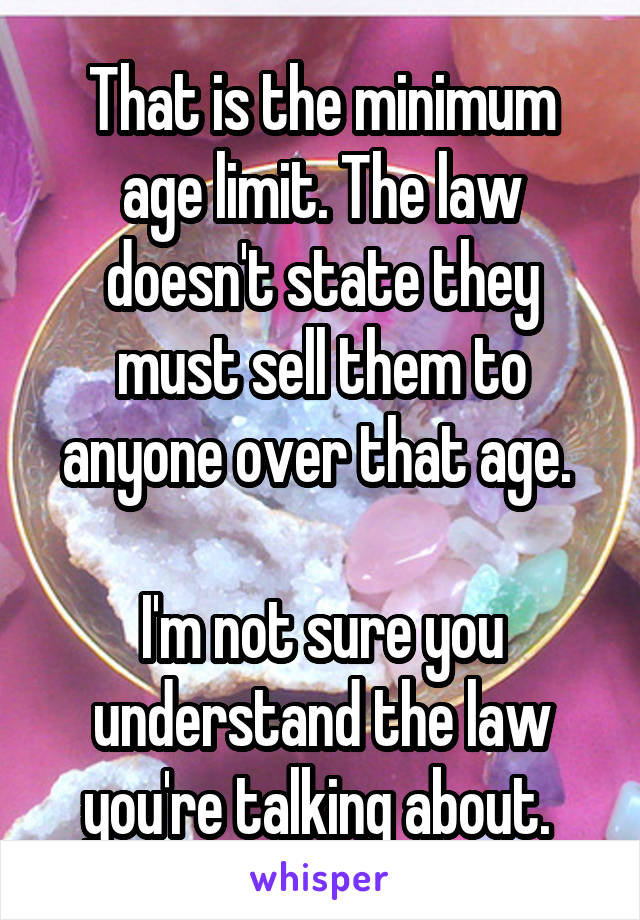 That is the minimum age limit. The law doesn't state they must sell them to anyone over that age.

I'm not sure you understand the law you're talking about.

whisper